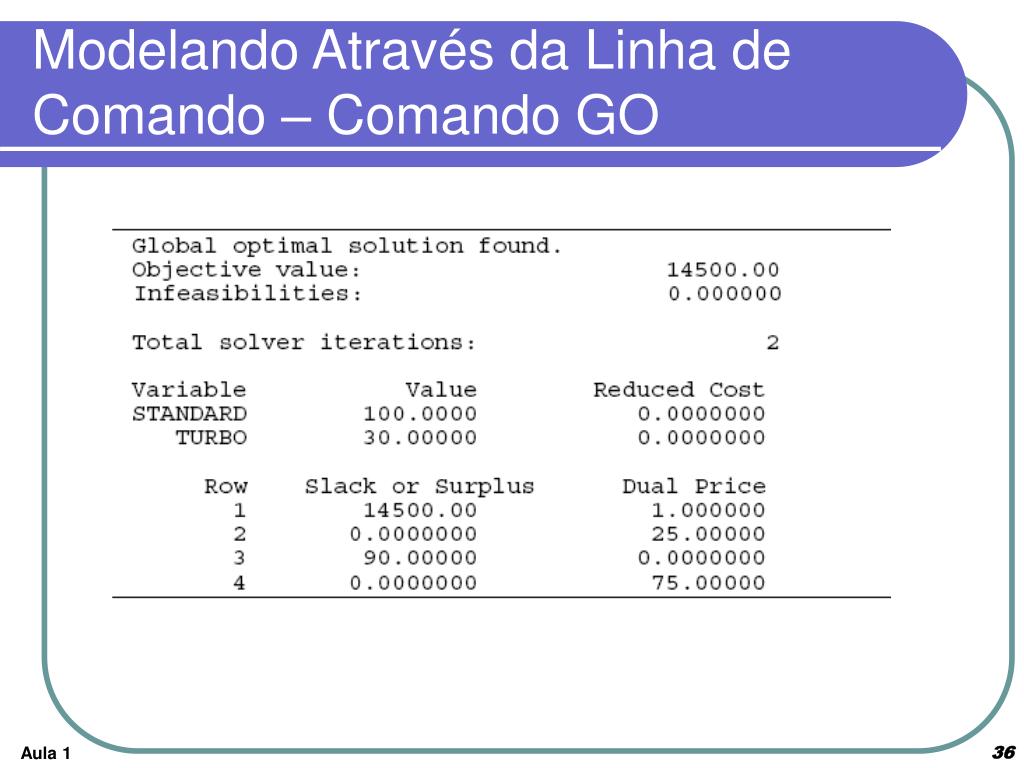 Modelando Através da Linha de Comando – Comando GO

Global optimal solution found.
Objective value: 14500.00
Infeasibilities: 0.000000

Total solver iterations: 2

| Variable | Value | Reduced Cost |
|---|---|---|
| STANDARD | 100.0000 | 0.0000000 |
| TURBO | 30.00000 | 0.0000000 |

| Row | Slack or Surplus | Dual Price |
|---|---|---|
| 1 | 14500.00 | 1.000000 |
| 2 | 0.0000000 | 25.00000 |
| 3 | 90.00000 | 0.0000000 |
| 4 | 0.0000000 | 75.00000 |

Aula 1

36